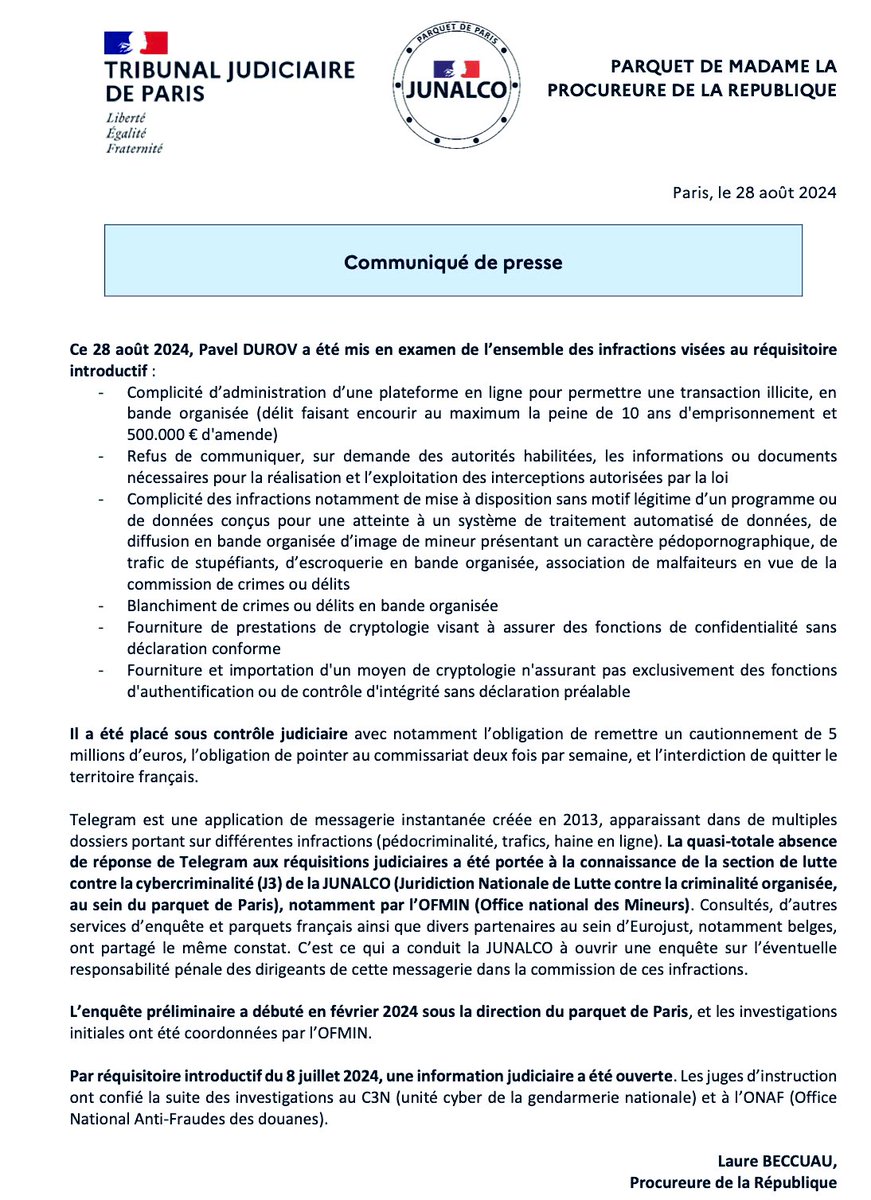 TRIBUNAL JUDICIAIRE DE PARIS
Liberté
Égalité
Fraternité

PARQUET DE PARIS
JUNALCO

PARQUET DE MADAME LA PROCUREURE DE LA REPUBLIQUE

Paris, le 28 août 2024

Communiqué de presse

Ce 28 août 2024, Pavel DUROV a été mis en examen de l'ensemble des infractions visées au réquisitoire introductif :
- Complicité d'administration d'une plateforme en ligne pour permettre une transaction illicite, en bande organisée (délit faisant encourir au maximum la peine de 10 ans d'emprisonnement et 500.000 € d'amende)
- Refus de communiquer, sur demande des autorités habilitées, les informations ou documents nécessaires pour la réalisation et l'exploitation des interceptions autorisées par la loi
- Complicité des infractions notamment de mise à disposition sans motif légitime d'un programme ou de données conçus pour une atteinte à un système de traitement automatisé de données, de diffusion en bande organisée d'image de mineur présentant un caractère pédopornographique, de trafic de stupéfiants, d'escroquerie en bande organisée, association de malfaiteurs en vue de la commission de crimes ou délits
- Blanchiment de crimes ou délits en bande organisée
- Fourniture de prestations de cryptologie visant à assurer des fonctions de confidentialité sans déclaration conforme
- Fourniture et importation d'un moyen de cryptologie n'assurant pas exclusivement des fonctions d'authentification ou de contrôle d'intégrité sans déclaration préalable

Il a été placé sous contrôle judiciaire avec notamment l'obligation de remettre un cautionnement de 5 millions d'euros, l'obligation de pointer au commissariat deux fois par semaine, et l'interdiction de quitter le territoire français.

Telegram est une application de messagerie instantanée créée en 2013, apparaissant dans de multiples dossiers portant sur différentes infractions (pédocriminalité, trafics, haine en ligne). La quasi-totale absence de réponse de Telegram aux réquisitions judiciaires a été portée à la connaissance de la section de lutte contre la cybercriminalité (J3) de la JUNALCO (Juridiction Nationale de Lutte contre la criminalité organisée, au sein du parquet de Paris), notamment par l'OFMIN (Office national des Mineurs). Consultés, d'autres services d'enquête et parquets français ainsi que divers partenaires au sein d'Eurojust, notamment belges, ont partagé le même constat. C'est ce qui a conduit la JUNALCO à ouvrir une enquête sur l'éventuelle responsabilité pénale des dirigeants de cette messagerie dans la commission de ces infractions.

L'enquête préliminaire a débuté en février 2024 sous la direction du parquet de Paris, et les investigations initiales ont été coordonnées par l'OFMIN.

Par réquisitoire introductif du 8 juillet 2024, une information judiciaire a été ouverte. Les juges d'instruction ont confié la suite des investigations au C3N (unité cyber de la gendarmerie nationale) et à l'ONAF (Office National Anti-Fraudes des douanes).

Laure BECCUAU,
Procureure de la République